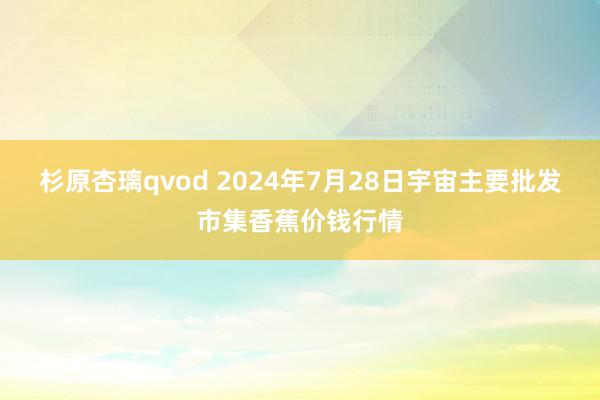 杉原杏璃qvod 2024年7月28日宇宙主要批发市集香蕉价钱行情